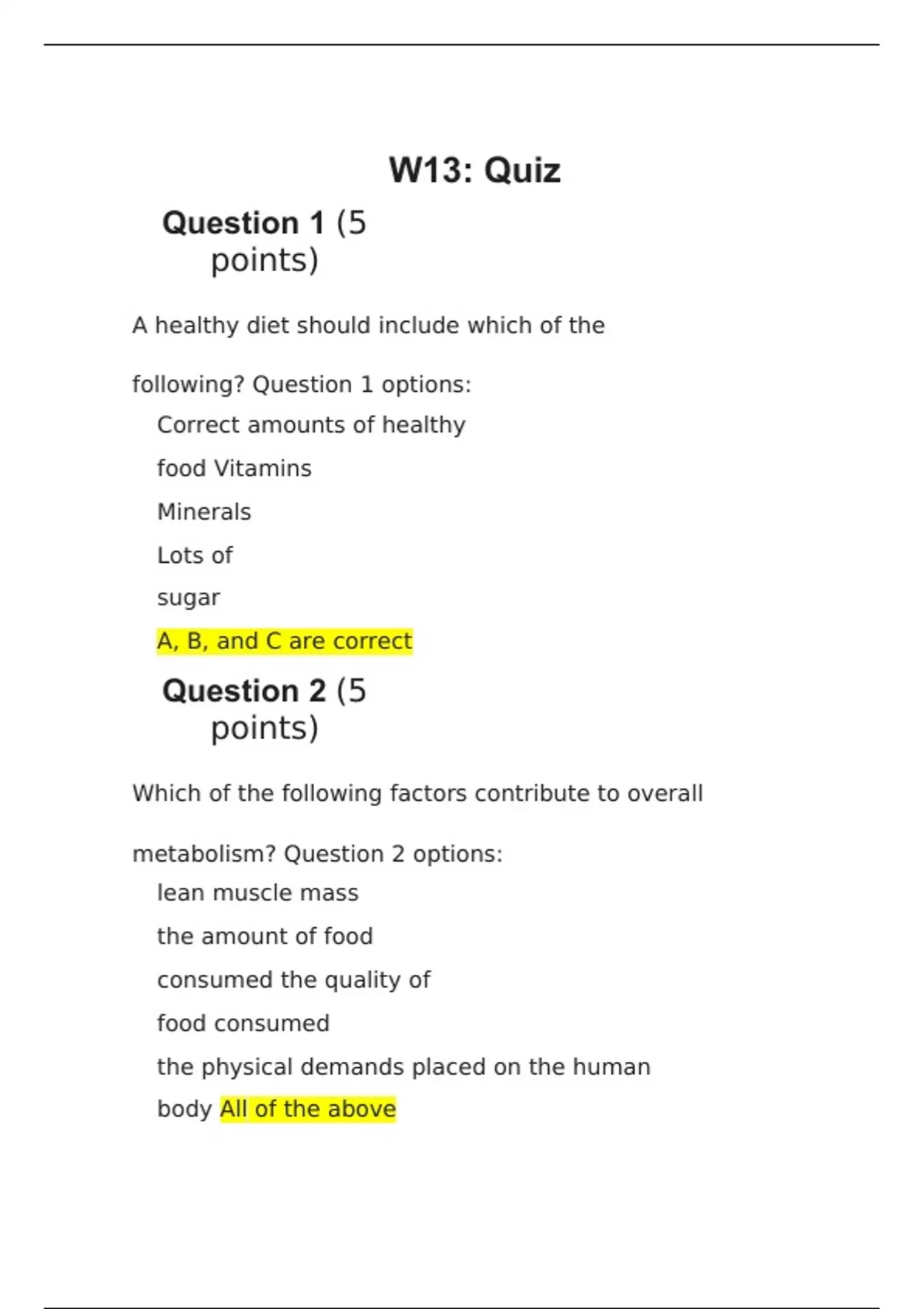 W13: Quiz

Question 1 (5 points)

A healthy diet should include which of the following? Question 1 options:

Correct amounts of healthy food Vitamins

Minerals

Lots of sugar

A, B, and C are correct

Question 2 (5 points)

Which of the following factors contribute to overall metabolism? Question 2 options:

lean muscle mass

the amount of food consumed the quality of food consumed

the physical demands placed on the human body All of the above